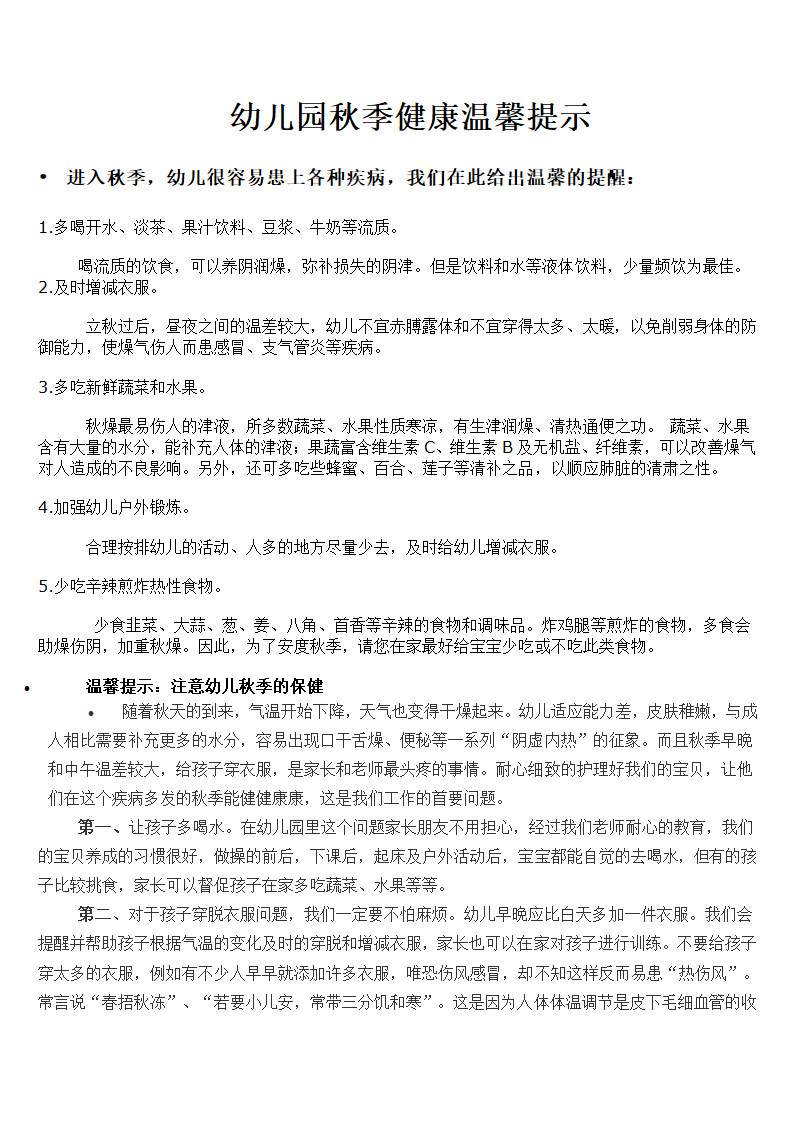 幼儿园秋季健康温馨提示

• 进入秋季，幼儿很容易患上各种疾病，我们在此给出温馨的提醒：

1.多喝开水、淡茶、果汁饮料、豆浆、牛奶等流质。

喝流质的饮食，可以养阴润燥，弥补损失的阴津。但是饮料和水等液体饮料，少量频饮为最佳。
2.及时增减衣服。

立秋过后，昼夜之间的温差较大，幼儿不宜赤膊露体和不宜穿得太多、太暖，以免削弱身体的防御能力，使燥气伤人而患感冒、支气管炎等疾病。

3.多吃新鲜蔬菜和水果。

秋燥最易伤人的津液，所多数蔬菜、水果性质寒凉，有生津润燥、清热通便之功。 蔬菜、水果含有大量的水分，能补充人体的津液；果蔬富含维生素 C、维生素 B 及无机盐、纤维素，可以改善燥气对人造成的不良影响。另外，还可多吃些蜂蜜、百合、莲子等清补之品，以顺应肺脏的清肃之性。

4.加强幼儿户外锻炼。

合理按排幼儿的活动、人多的地方尽量少去，及时给幼儿增减衣服。

5.少吃辛辣煎炸热性食物。

少食韭菜、大蒜、葱、姜、八角、茴香等辛辣的食物和调味品。炸鸡腿等煎炸的食物，多食会助燥伤阴，加重秋燥。因此，为了安度秋季，请您在家最好给宝宝少吃或不吃此类食物。

• 温馨提示：注意幼儿秋季的保健

• 随着秋天的到来，气温开始下降，天气也变得干燥起来。幼儿适应能力差，皮肤稚嫩，与成人相比需要补充更多的水分，容易出现口干舌燥、便秘等一系列“阴虚内热”的征象。而且秋季早晚和中午温差较大，给孩子穿衣服，是家长和老师最头疼的事情。耐心细致的护理好我们的宝贝，让他们在这个疾病多发的秋季能健健康康，这是我们工作的首要问题。

第一、让孩子多喝水。在幼儿园里这个问题家长朋友不用担心，经过我们老师耐心的教育，我们的宝贝养成的习惯很好，做操的前后，下课后，起床及户外活动后，宝宝都能自觉的去喝水，但有的孩子比较挑食，家长可以督促孩子在家多吃蔬菜、水果等等。

第二、对于孩子穿脱衣服问题，我们一定要不怕麻烦。幼儿早晚应比白天多加一件衣服。我们会提醒并帮助孩子根据气温的变化及时的穿脱和增减衣服，家长也可以在家对孩子进行训练。不要给孩子穿太多的衣服，例如有不少人早早就添加许多衣服，唯恐伤风感冒，却不知这样反而易患“热伤风”。常言说“春捂秋冻”、“若要小儿安，常带三分饥和寒”。这是因为人体体温调节是皮下毛细血管的收